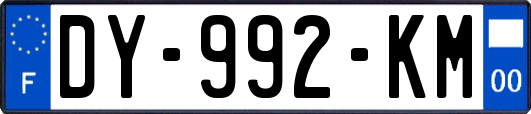 F
DY-992-KM
00